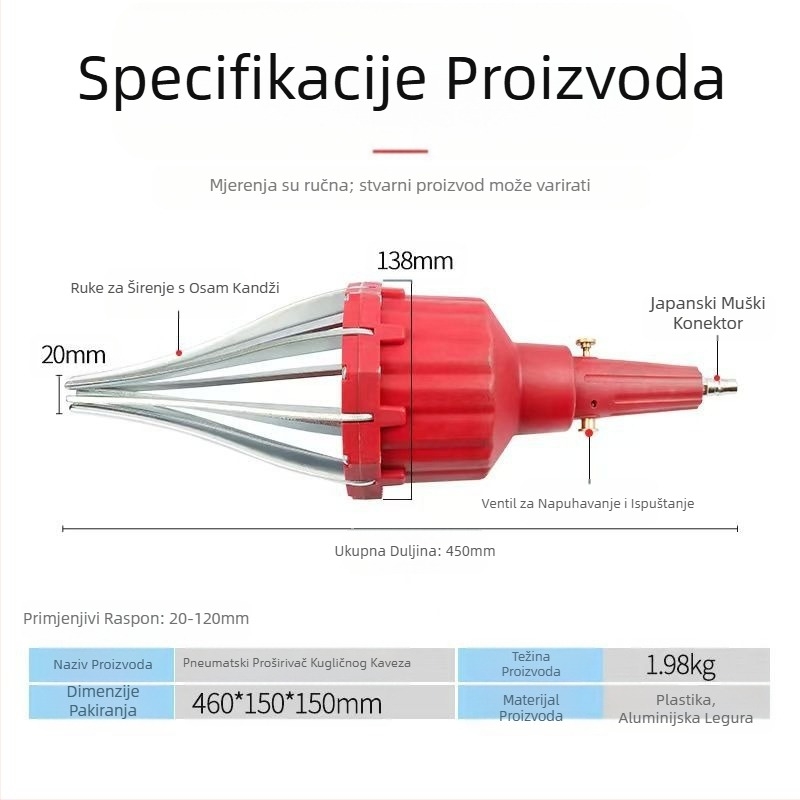 Specifikacije Proizvoda

Mjerenja su ručna; stvarni proizvod može varirati

138mm

Ruke za Širenje s Osam Kandži

Japanski Muški Konektor

20mm

Ventil za Napuhavanje i Ispuštanje

Ukupna Duljina: 450mm

Primjenjivi Raspon: 20-120mm

| Naziv Proizvoda | Pneumatski Proširivač Kugličnog Kaveza | Težina Proizvoda | 1.98kg |
|---|---|---|---|
| Dimenzije Pakiranja | 460*150*150mm | Materijal Proizvoda | Plastika, Aluminijska Legura |